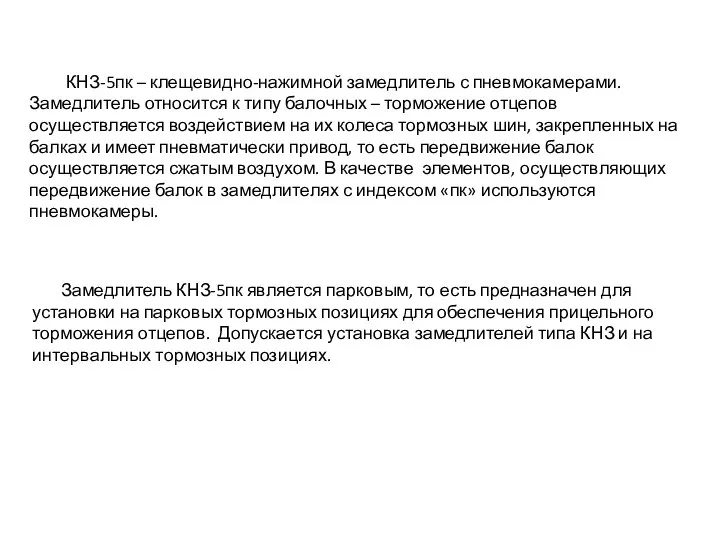 КНЗ-5пк – клещевидно-нажимной замедлитель с пневмокамерами. Замедлитель относится к типу балочных – торможение отцепов осуществляется воздействием на их колеса тормозных шин, закрепленных на балках и имеет пневматически привод, то есть передвижение балок осуществляется сжатым воздухом. В качестве элементов, осуществляющих передвижение балок в замедлителях с индексом «пк» используются пневмокамеры.

Замедлитель КНЗ-5пк является парковым, то есть предназначен для установки на парковых тормозных позициях для обеспечения прицельного торможения отцепов. Допускается установка замедлителей типа КНЗ и на интервальных тормозных позициях.